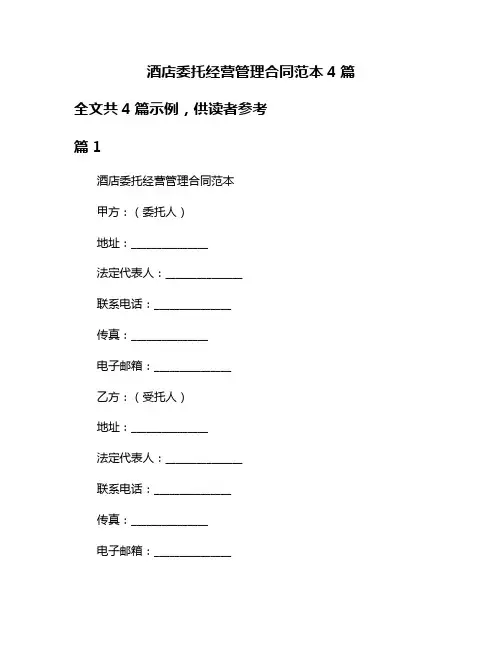 酒店委托经营管理合同范本 4 篇

全文共 4 篇示例，供读者参考

篇 1

酒店委托经营管理合同范本

甲方：（委托人）

地址：______________

法定代表人：______________

联系电话：______________

传真：______________

电子邮箱：______________

乙方：（受托人）

地址：______________

法定代表人：______________

联系电话：______________

传真：______________

电子邮箱：______________